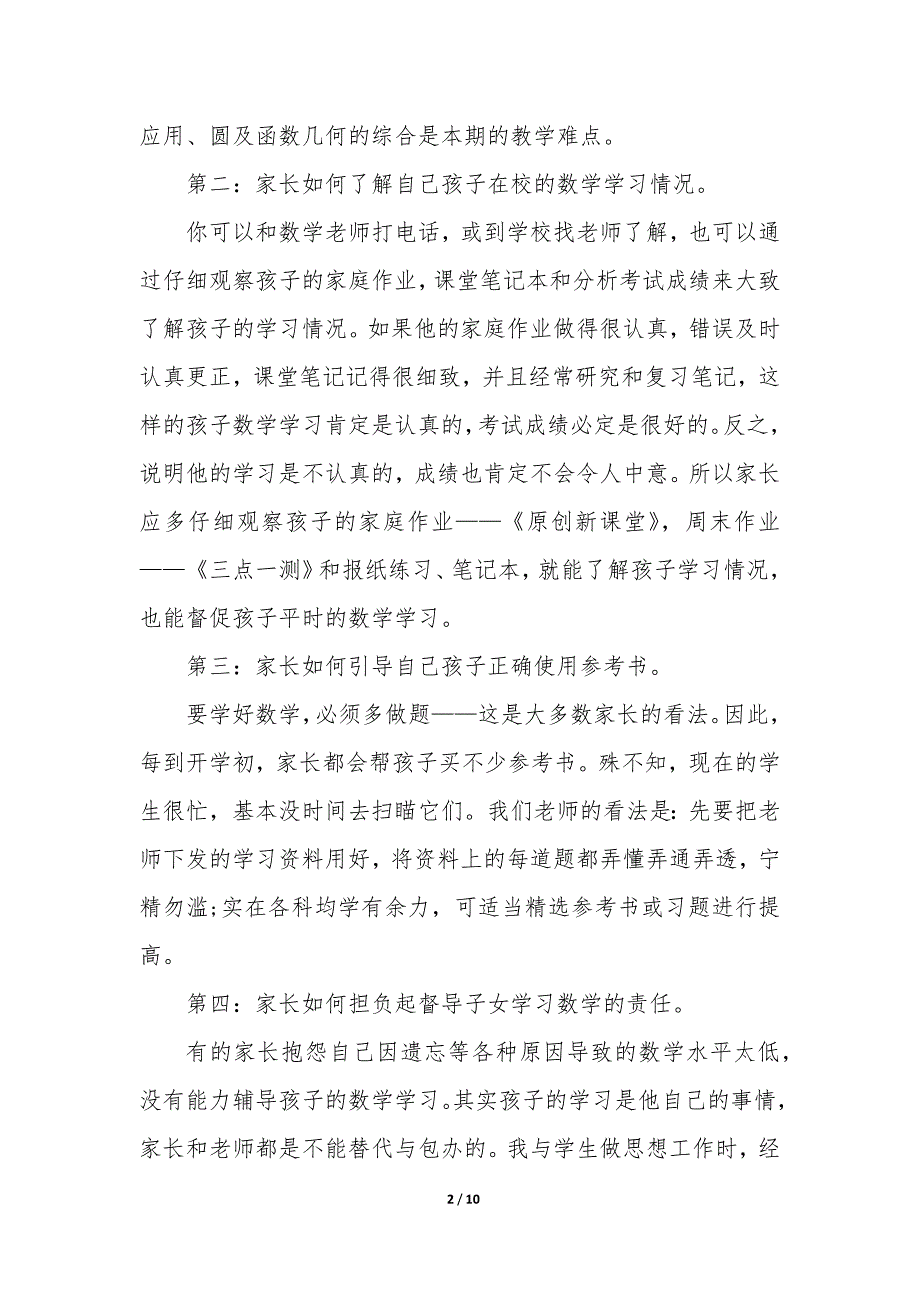 应用、圆及函数几何的综合是本期的教学难点。

第二：家长如何了解自己孩子在校的数学学习情况。

你可以和数学老师打电话，或到学校找老师了解，也可以通过仔细观察孩子的家庭作业，课堂笔记本和分析考试成绩来大致了解孩子的学习情况。如果他的家庭作业做得很认真，错误及时认真更正，课堂笔记记得很细致，并且经常研究和复习笔记，这样的孩子数学学习肯定是认真的，考试成绩必定是很好的。反之，说明他的学习是不认真的，成绩也肯定不会令人中意。所以家长应多仔细观察孩子的家庭作业——《原创新课堂》，周末作业——《三点一测》和报纸练习、笔记本，就能了解孩子学习情况，也能督促孩子平时的数学学习。

第三：家长如何引导自己孩子正确使用参考书。

要学好数学，必须多做题——这是大多数家长的看法。因此，每到开学初，家长都会帮孩子买不少参考书。殊不知，现在的学生很忙，基本没时间去扫瞄它们。我们老师的看法是：先要把老师下发的学习资料用好，将资料上的每道题都弄懂弄通弄透，宁精勿滥；实在各科均学有余力，可适当精选参考书或习题进行提高。

第四：家长如何担负起督导子女学习数学的责任。

有的家长抱怨自己因遗忘等各种原因导致的数学水平太低，没有能力辅导孩子的数学学习。其实孩子的学习是他自己的事情，家长和老师都是不能替代与包办的。我与学生做思想工作时，经

2 / 10